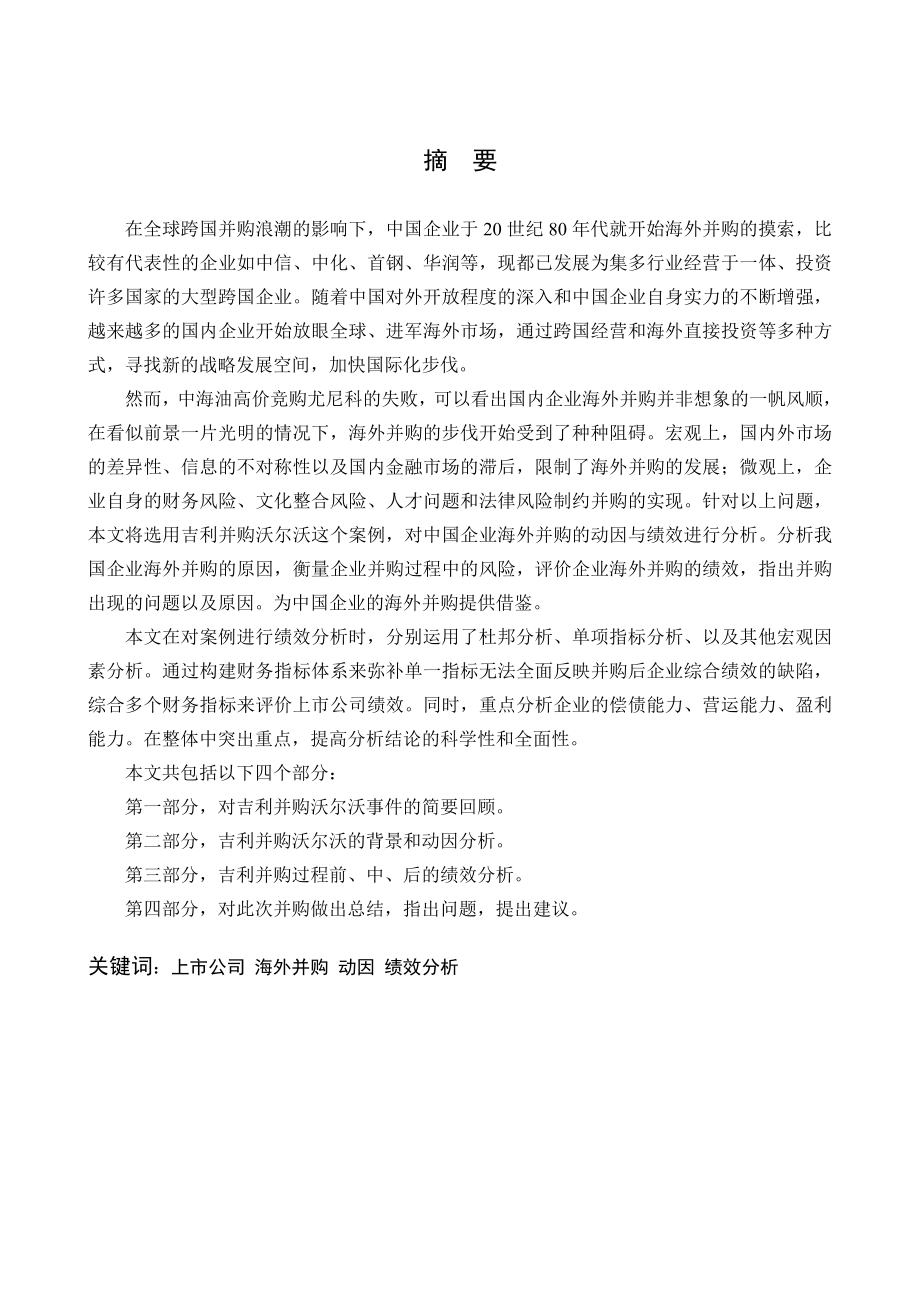 摘　要

在全球跨国并购浪潮的影响下，中国企业于 20 世纪 80 年代就开始海外并购的摸索，比较有代表性的企业如中信、中化、首钢、华润等，现都已发展为集多行业经营于一体、投资许多国家的大型跨国企业。随着中国对外开放程度的深入和中国企业自身实力的不断增强，越来越多的国内企业开始放眼全球、进军海外市场，通过跨国经营和海外直接投资等多种方式，寻找新的战略发展空间，加快国际化步伐。

然而，中海油高价竞购尤尼科的失败，可以看出国内企业海外并购并非想象的一帆风顺，在看似前景一片光明的情况下，海外并购的步伐开始受到了种种阻碍。宏观上，国内外市场的差异性、信息的不对称性以及国内金融市场的滞后，限制了海外并购的发展；微观上，企业自身的财务风险、文化整合风险、人才问题和法律风险制约并购的实现。针对以上问题，本文将选用吉利并购沃尔沃这个案例，对中国企业海外并购的动因与绩效进行分析。分析我国企业海外并购的原因，衡量企业并购过程中的风险，评价企业海外并购的绩效，指出并购出现的问题以及原因。为中国企业的海外并购提供借鉴。

本文在对案例进行绩效分析时，分别运用了杜邦分析、单项指标分析、以及其他宏观因素分析。通过构建财务指标体系来弥补单一指标无法全面反映并购后企业综合绩效的缺陷，综合多个财务指标来评价上市公司绩效。同时，重点分析企业的偿债能力、营运能力、盈利能力。在整体中突出重点，提高分析结论的科学性和全面性。

本文共包括以下四个部分：

第一部分，对吉利并购沃尔沃事件的简要回顾。

第二部分，吉利并购沃尔沃的背景和动因分析。

第三部分，吉利并购过程前、中、后的绩效分析。

第四部分，对此次并购做出总结，指出问题，提出建议。

关键词：上市公司 海外并购 动因 绩效分析